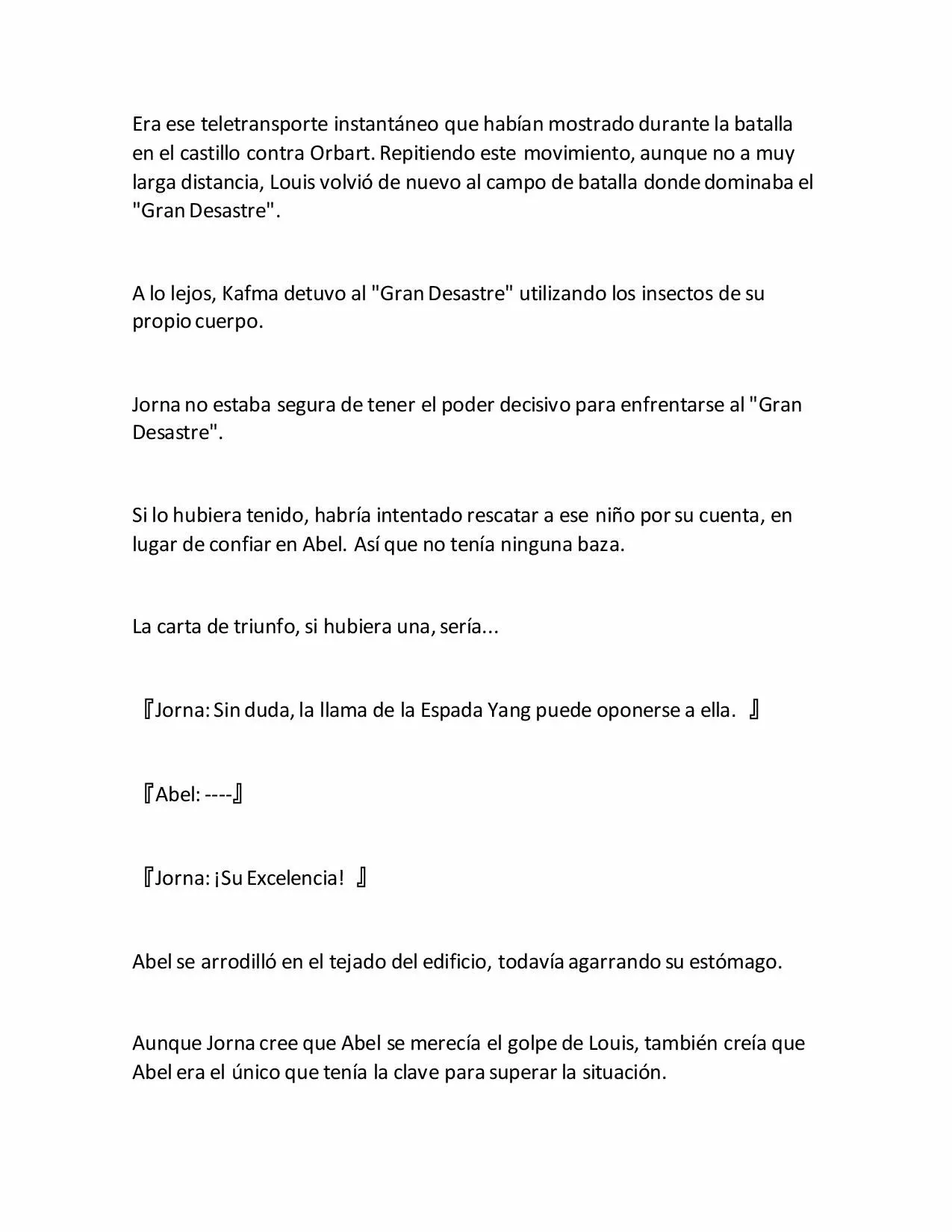 Era ese teletransporte instantáneo que habían mostrado durante la batalla en el castillo contra Orbart. Repitiendo este movimiento, aunque no a muy larga distancia, Louis volvió de nuevo al campo de batalla donde dominaba el "Gran Desastre".

A lo lejos, Kafma detuvo al "Gran Desastre" utilizando los insectos de su propio cuerpo.

Jorna no estaba segura de tener el poder decisivo para enfrentarse al "Gran Desastre".

Si lo hubiera tenido, habría intentado rescatar a ese niño por su cuenta, en lugar de confiar en Abel. Así que no tenía ninguna baza.

La carta de triunfo, si hubiera una, sería...

『Jorna: Sin duda, la llama de la Espada Yang puede oponerse a ella. 』

『Abel: ----』

『Jorna: ¡Su Excelencia! 』

Abel se arrodilló en el tejado del edificio, todavía agarrando su estómago.

Aunque Jorna cree que Abel se merecía el golpe de Louis, también creía que Abel era el único que tenía la clave para superar la situación.